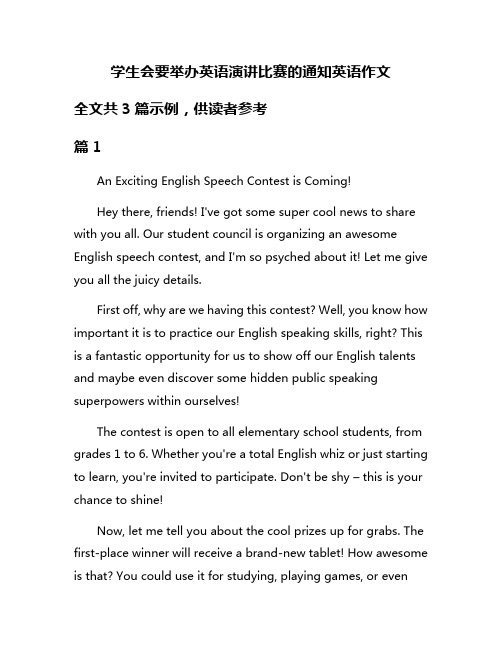 学生会要举办英语演讲比赛的通知英语作文

全文共 3 篇示例，供读者参考

篇 1

An Exciting English Speech Contest is Coming!

Hey there, friends! I've got some super cool news to share with you all. Our student council is organizing an awesome English speech contest, and I'm so psyched about it! Let me give you all the juicy details.

First off, why are we having this contest? Well, you know how important it is to practice our English speaking skills, right? This is a fantastic opportunity for us to show off our English talents and maybe even discover some hidden public speaking superpowers within ourselves!

The contest is open to all elementary school students, from grades 1 to 6. Whether you're a total English whiz or just starting to learn, you're invited to participate. Don't be shy – this is your chance to shine!

Now, let me tell you about the cool prizes up for grabs. The first-place winner will receive a brand-new tablet! How awesome is that? You could use it for studying, playing games, or even